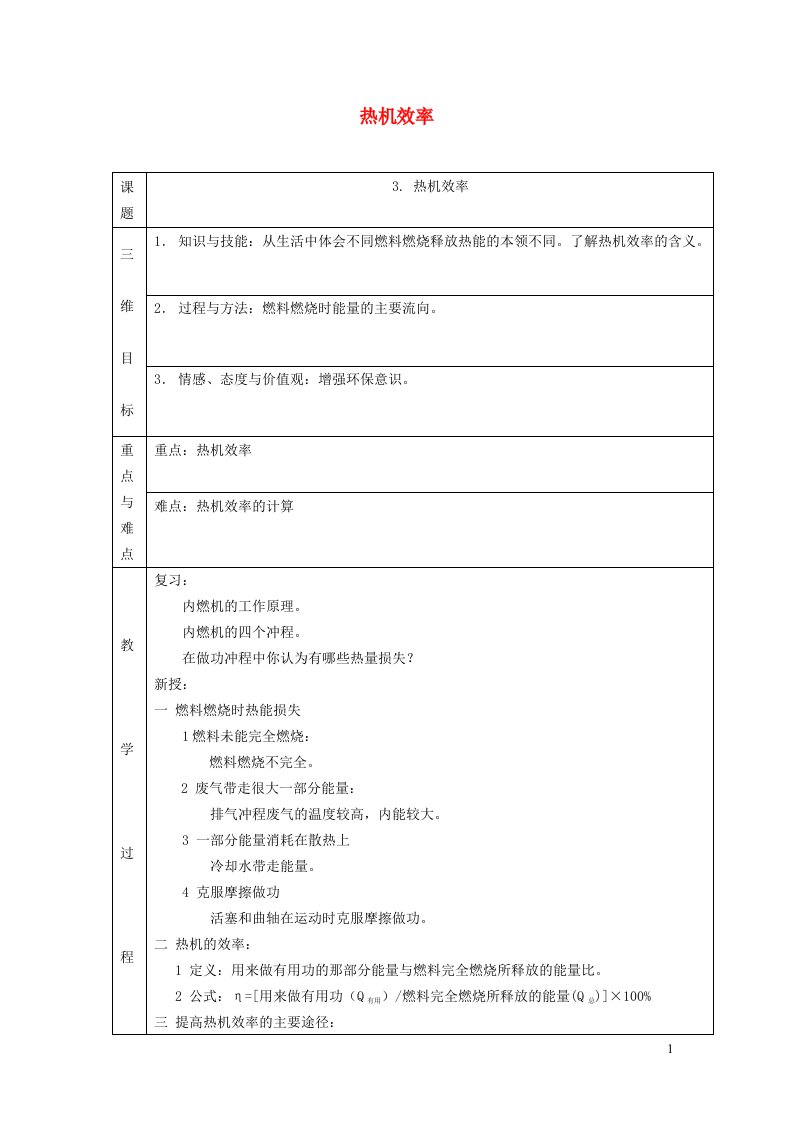 热机效率

| 课题 | 3. 热机效率 |
|---|---|
| 三维目标 | 1. 知识与技能：从生活中体会不同燃料燃烧释放热能的本领不同。了解热机效率的含义。 |
| | 2. 过程与方法：燃料燃烧时能量的主要流向。 |
| | 3. 情感、态度与价值观：增强环保意识。 |
| 重点与难点 | 重点：热机效率 |
| | 难点：热机效率的计算 |
| 教学过程 | 复习：<br>内燃机的工作原理。<br>内燃机的四个冲程。<br>在做功冲程中你认为有哪些热量损失？<br>新授：<br>一 燃料燃烧时热能损失<br>1 燃料未能完全燃烧：<br>燃料燃烧不完全。<br>2 废气带走很大一部分能量：<br>排气冲程废气的温度较高，内能较大。<br>3 一部分能量消耗在散热上<br>冷却水带走能量。<br>4 克服摩擦做功<br>活塞和曲轴在运动时克服摩擦做功。<br>二 热机的效率：<br>1 定义：用来做有用功的那部分能量与燃料完全燃烧所释放的能量比。<br>2 公式：η=[用来做有用功（$Q_{有用}$）/燃料完全燃烧所释放的能量($Q_{总}$)]×100%<br>三 提高热机效率的主要途径： |

1